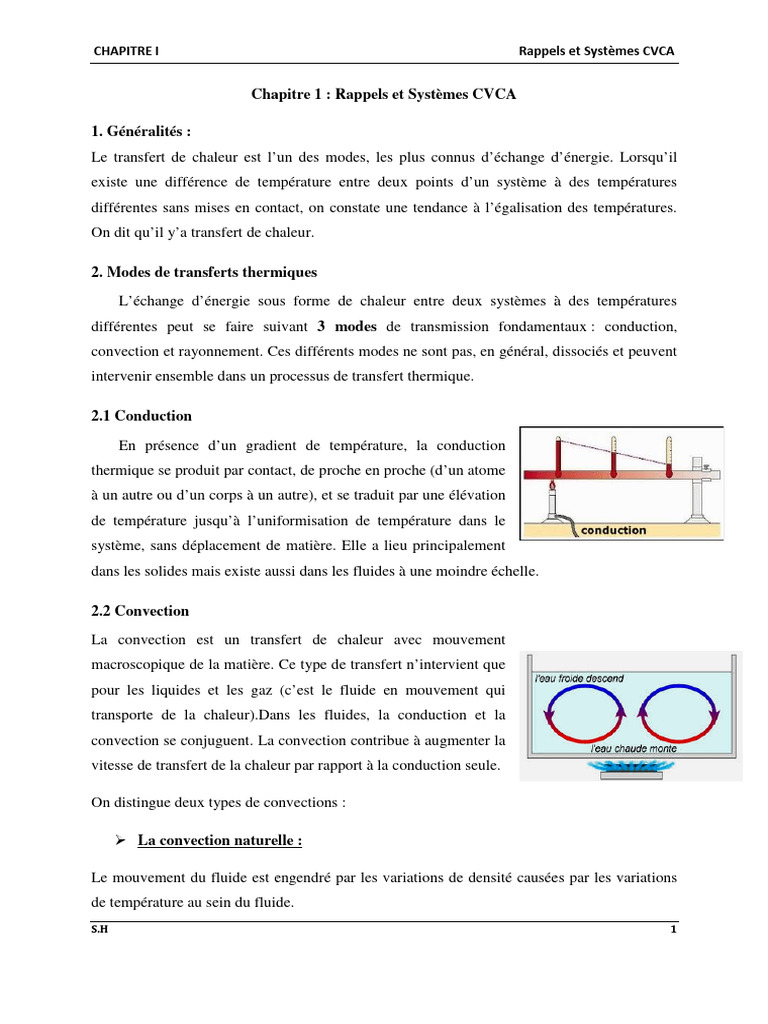 CHAPITRE I

Rappels et Systèmes CVCA

Chapitre 1 : Rappels et Systèmes CVCA

1. Généralités :

Le transfert de chaleur est l'un des modes, les plus connus d'échange d'énergie. Lorsqu'il existe une différence de température entre deux points d'un système à des températures différentes sans mises en contact, on constate une tendance à l'égalisation des températures. On dit qu'il y'a transfert de chaleur.

2. Modes de transferts thermiques

L'échange d'énergie sous forme de chaleur entre deux systèmes à des températures différentes peut se faire suivant 3 modes de transmission fondamentaux : conduction, convection et rayonnement. Ces différents modes ne sont pas, en général, dissociés et peuvent intervenir ensemble dans un processus de transfert thermique.

2.1 Conduction

En présence d'un gradient de température, la conduction thermique se produit par contact, de proche en proche (d'un atome à un autre ou d'un corps à un autre), et se traduit par une élévation de température jusqu'à l'uniformisation de température dans le système, sans déplacement de matière. Elle a lieu principalement dans les solides mais existe aussi dans les fluides à une moindre échelle.

conduction

2.2 Convection

La convection est un transfert de chaleur avec mouvement macroscopique de la matière. Ce type de transfert n'intervient que pour les liquides et les gaz (c'est le fluide en mouvement qui transporte de la chaleur).Dans les fluides, la conduction et la convection se conjuguent. La convection contribue à augmenter la vitesse de transfert de la chaleur par rapport à la conduction seule.

l'eau froide descend

l'eau chaude monte

On distingue deux types de convections :

➢ La convection naturelle :

Le mouvement du fluide est engendré par les variations de densité causées par les variations de température au sein du fluide.

S.H

1